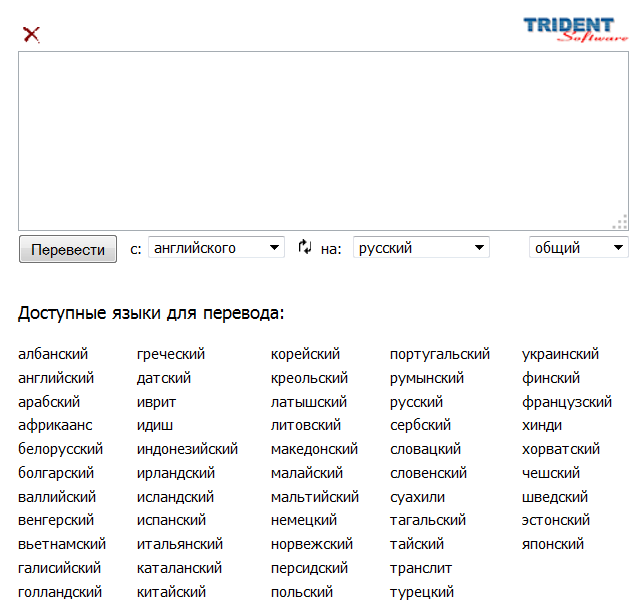 TRIDENT Software

Перевести с: английского на: русский общий

Доступные языки для перевода:

албанский
английский
арабский
африкаанс
белорусский
болгарский
валлийский
венгерский
вьетнамский
галисийский
голландский

греческий
датский
иврит
идиш
индонезийский
ирландский
исландский
испанский
итальянский
каталанский
китайский

корейский
креольский
латышский
литовский
македонский
малайский
мальтийский
немецкий
норвежский
персидский
польский

португальский
румынский
русский
сербский
словацкий
словенский
суахили
тагальский
тайский
транслит
турецкий

украинский
финский
французский
хинди
хорватский
чешский
шведский
эстонский
японский